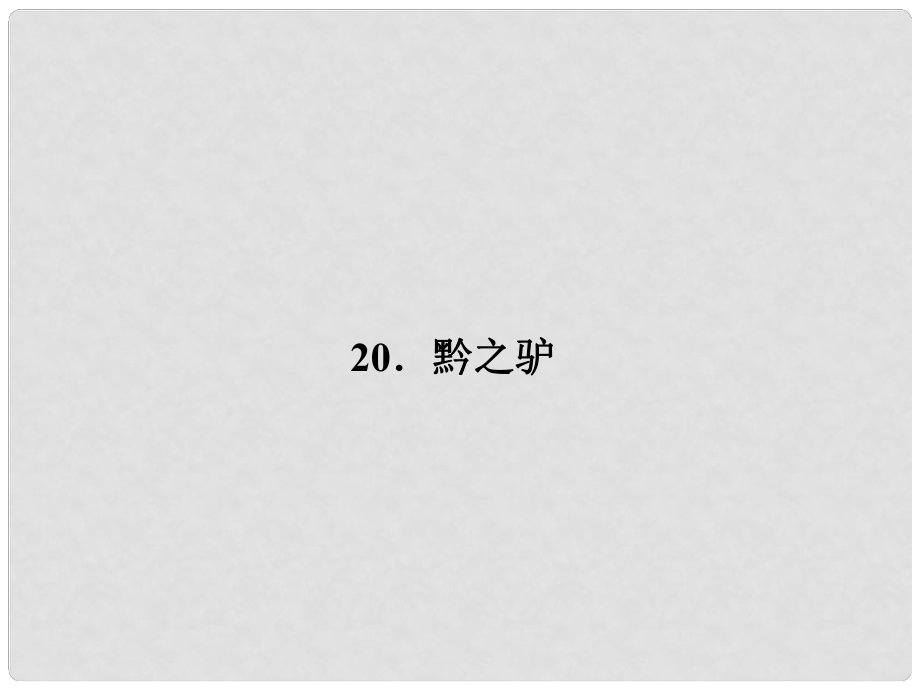 20．黔之驴